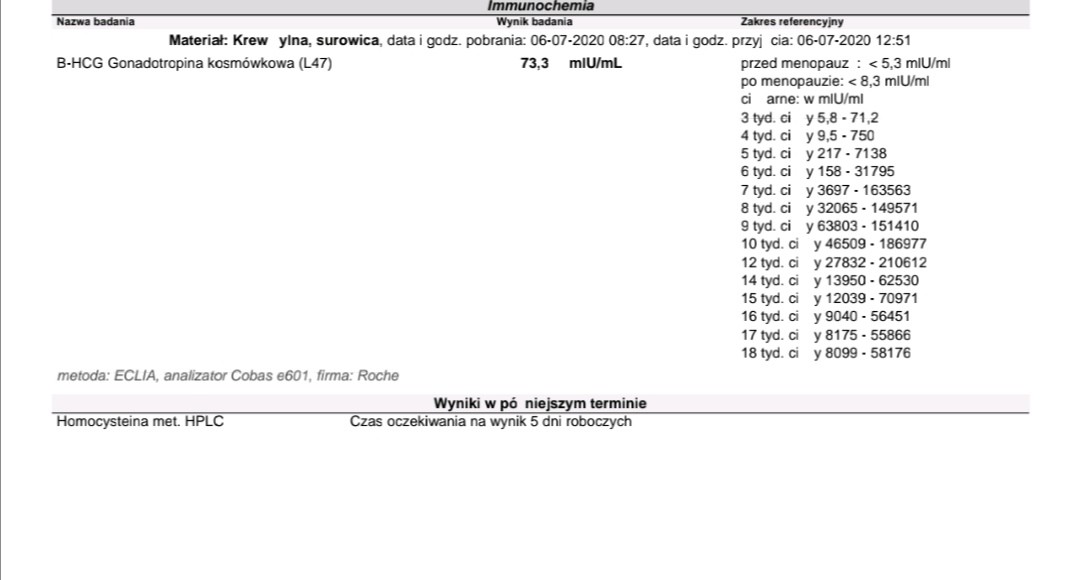 Immunochemia

Nazwa badania
Wynik badania
Zakres referencyjny

Materiał: Krew ylna, surowica, data i godz. pobrania: 06-07-2020 08:27, data i godz. przyj cia: 06-07-2020 12:51

B-HCG Gonadotropina kosmówkowa (L47)
73,3 mIU/mL
przed menopauz : < 5,3 mIU/ml
po menopauzie: < 8,3 mIU/ml
ci arne: w mIU/ml
3 tyd. ci y 5,8 - 71,2
4 tyd. ci y 9,5 - 750
5 tyd. ci y 217 - 7138
6 tyd. ci y 158 - 31795
7 tyd. ci y 3697 - 163563
8 tyd. ci y 32065 - 149571
9 tyd. ci y 63803 - 151410
10 tyd. ci y 46509 - 186977
12 tyd. ci y 27832 - 210612
14 tyd. ci y 13950 - 62530
15 tyd. ci y 12039 - 70971
16 tyd. ci y 9040 - 56451
17 tyd. ci y 8175 - 55866
18 tyd. ci y 8099 - 58176

metoda: ECLIA, analizator Cobas e601, firma: Roche

Wyniki w pó niejszym terminie

Homocysteina met. HPLC
Czas oczekiwania na wynik 5 dni roboczych